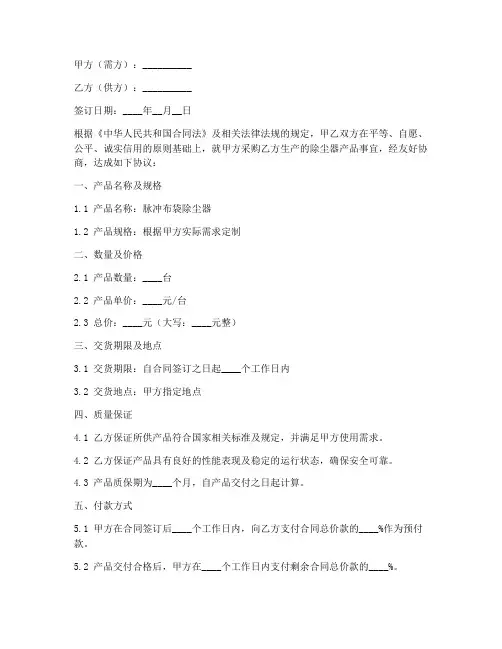 甲方（需方）：__________

乙方（供方）：__________

签订日期：____年__月__日

根据《中华人民共和国合同法》及相关法律法规的规定，甲乙双方在平等、自愿、公平、诚实信用的原则基础上，就甲方采购乙方生产的除尘器产品事宜，经友好协商，达成如下协议：

一、产品名称及规格

1.1 产品名称：脉冲布袋除尘器

1.2 产品规格：根据甲方实际需求定制

二、数量及价格

2.1 产品数量：____台

2.2 产品单价：____元/台

2.3 总价：____元（大写：____元整）

三、交货期限及地点

3.1 交货期限：自合同签订之日起____个工作日内

3.2 交货地点：甲方指定地点

四、质量保证

4.1 乙方保证所供产品符合国家相关标准及规定，并满足甲方使用需求。

4.2 乙方保证产品具有良好的性能表现及稳定的运行状态，确保安全可靠。

4.3 产品质保期为____个月，自产品交付之日起计算。

五、付款方式

5.1 甲方在合同签订后____个工作日内，向乙方支付合同总价款的____%作为预付款。

5.2 产品交付合格后，甲方在____个工作日内支付剩余合同总价款的____%。